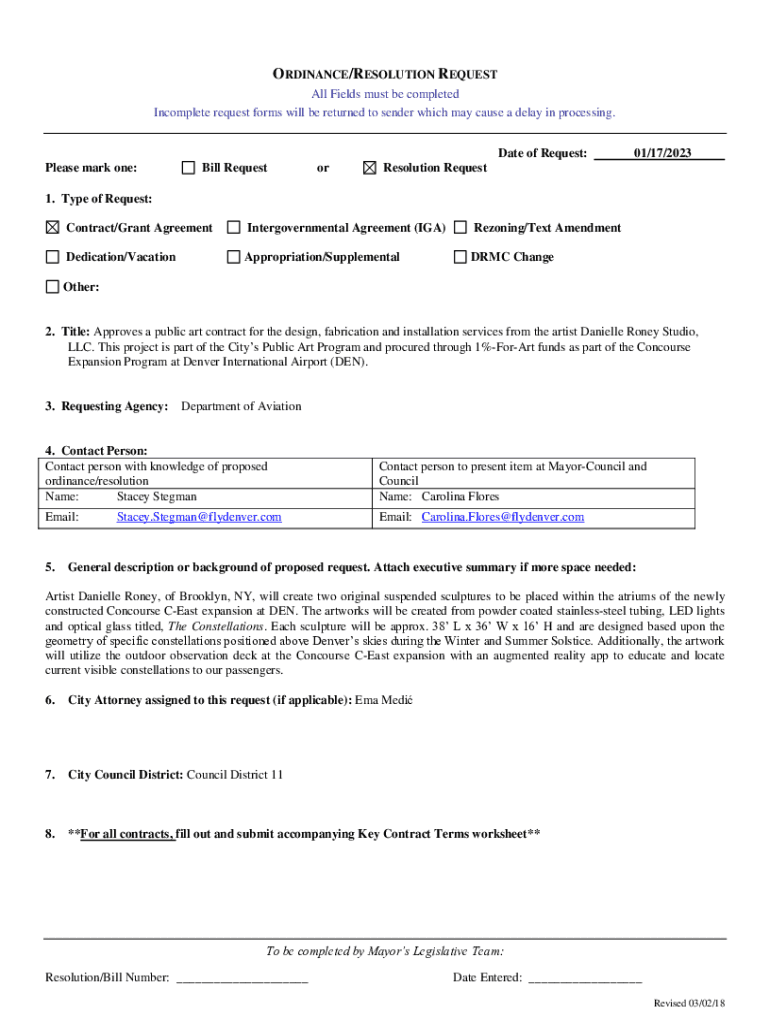 ORDINANCE/RESOLUTION REQUEST
All Fields must be completed
Incomplete request forms will be returned to sender which may cause a delay in processing.

Date of Request: 01/17/2023

Please mark one: ☐ Bill Request or ☒ Resolution Request

1. Type of Request:

☒ Contract/Grant Agreement ☐ Intergovernmental Agreement (IGA) ☐ Rezoning/Text Amendment

☐ Dedication/Vacation ☐ Appropriation/Supplemental ☐ DRMC Change

☐ Other:

2. Title: Approves a public art contract for the design, fabrication and installation services from the artist Danielle Roney Studio, LLC. This project is part of the City's Public Art Program and procured through 1%-For-Art funds as part of the Concourse Expansion Program at Denver International Airport (DEN).

3. Requesting Agency: Department of Aviation

4. Contact Person:

| Contact person with knowledge of proposed ordinance/resolution | Contact person to present item at Mayor-Council and Council |
|---|---|
| Name: Stacey Stegman | Name: Carolina Flores |
| Email: Stacey.Stegman@flydenver.com | Email: Carolina.Flores@flydenver.com |

5. General description or background of proposed request. Attach executive summary if more space needed:

Artist Danielle Roney, of Brooklyn, NY, will create two original suspended sculptures to be placed within the atriums of the newly constructed Concourse C-East expansion at DEN. The artworks will be created from powder coated stainless-steel tubing, LED lights and optical glass titled, The Constellations. Each sculpture will be approx. 38' L x 36' W x 16' H and are designed based upon the geometry of specific constellations positioned above Denver's skies during the Winter and Summer Solstice. Additionally, the artwork will utilize the outdoor observation deck at the Concourse C-East expansion with an augmented reality app to educate and locate current visible constellations to our passengers.

6. City Attorney assigned to this request (if applicable): Ema Medić

7. City Council District: Council District 11

8. **For all contracts, fill out and submit accompanying Key Contract Terms worksheet**

To be completed by Mayor's Legislative Team:

Resolution/Bill Number: ____________________ Date Entered: _________________

Revised 03/02/18